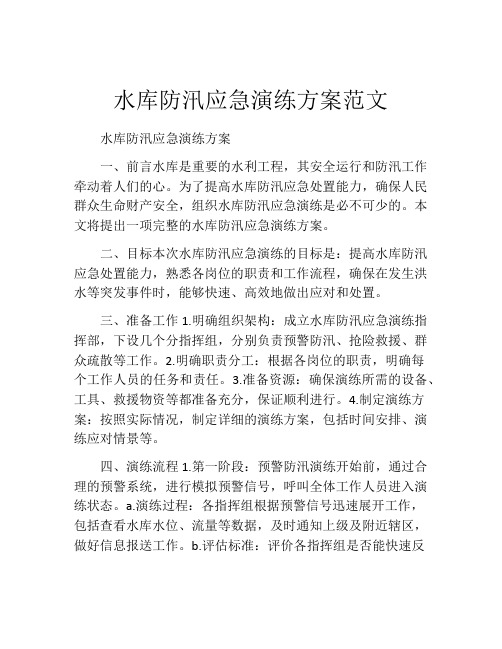 水库防汛应急演练方案范文

水库防汛应急演练方案

一、前言水库是重要的水利工程，其安全运行和防汛工作牵动着人们的心。为了提高水库防汛应急处置能力，确保人民群众生命财产安全，组织水库防汛应急演练是必不可少的。本文将提出一项完整的水库防汛应急演练方案。

二、目标本次水库防汛应急演练的目标是：提高水库防汛应急处置能力，熟悉各岗位的职责和工作流程，确保在发生洪水等突发事件时，能够快速、高效地做出应对和处置。

三、准备工作 1.明确组织架构：成立水库防汛应急演练指挥部，下设几个分指挥组，分别负责预警防汛、抢险救援、群众疏散等工作。2.明确职责分工：根据各岗位的职责，明确每个工作人员的任务和责任。3.准备资源：确保演练所需的设备、工具、救援物资等都准备充分，保证顺利进行。4.制定演练方案：按照实际情况，制定详细的演练方案，包括时间安排、演练应对情景等。

四、演练流程 1.第一阶段：预警防汛演练开始前，通过合理的预警系统，进行模拟预警信号，呼叫全体工作人员进入演练状态。a.演练过程：各指挥组根据预警信号迅速展开工作，包括查看水库水位、流量等数据，及时通知上级及附近辖区，做好信息报送工作。b.评估标准：评价各指挥组是否能快速反